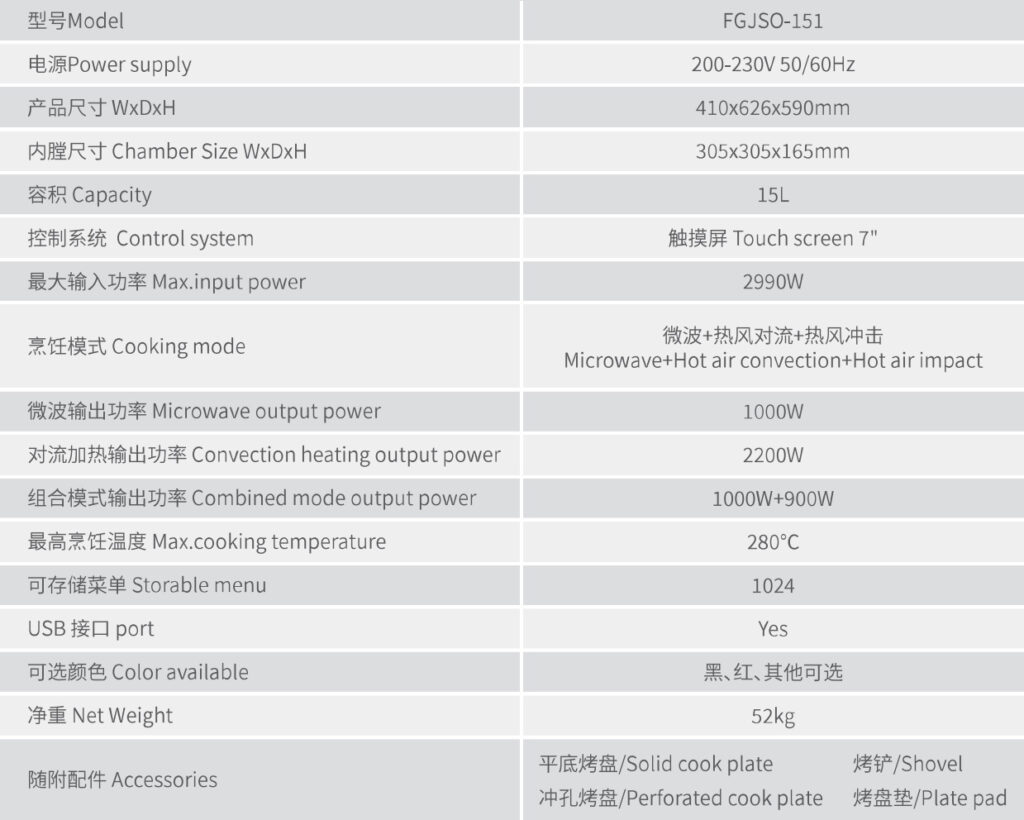 | 型号Model | FGJSO-151 |
|---|---|
| 电源Power supply | 200-230V 50/60Hz |
| 产品尺寸 WxDxH | 410x626x590mm |
| 内膛尺寸 Chamber Size WxDxH | 305x305x165mm |
| 容积 Capacity | 15L |
| 控制系统 Control system | 触摸屏 Touch screen 7" |
| 最大输入功率 Max.input power | 2990W |
| 烹饪模式 Cooking mode | 微波+热风对流+热风冲击 Microwave+Hot air convection+Hot air impact |
| 微波输出功率 Microwave output power | 1000W |
| 对流加热输出功率 Convection heating output power | 2200W |
| 组合模式输出功率 Combined mode output power | 1000W+900W |
| 最高烹饪温度 Max.cooking temperature | 280°C |
| 可存储菜单 Storable menu | 1024 |
| USB 接口 port | Yes |
| 可选颜色 Color available | 黑、红、其他可选 |
| 净重 Net Weight | 52kg |
| 随附配件 Accessories | 平底烤盘/Solid cook plate 烤铲/Shovel 冲孔烤盘/Perforated cook plate 烤盘垫/Plate pad |